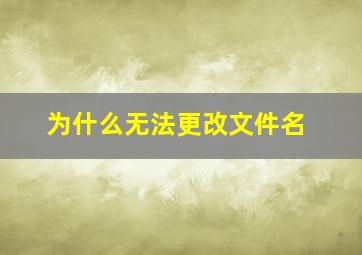 为什么无法更改文件名